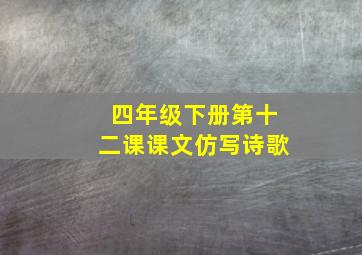 四年级下册第十二课课文仿写诗歌